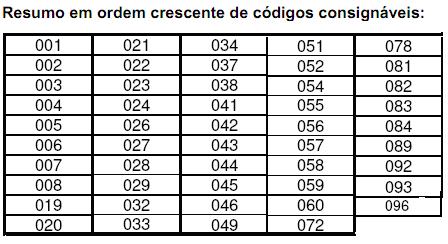 Resumo em ordem crescente de códigos consignáveis:

| 001 | 021 | 034 | 051 | 078 |
|---|---|---|---|---|
| 002 | 022 | 037 | 052 | 081 |
| 003 | 023 | 038 | 054 | 082 |
| 004 | 024 | 041 | 055 | 083 |
| 005 | 026 | 042 | 056 | 084 |
| 006 | 027 | 043 | 057 | 089 |
| 007 | 028 | 044 | 058 | 092 |
| 008 | 029 | 045 | 059 | 093 |
| 019 | 032 | 046 | 060 | 096 |
| 020 | 033 | 049 | 072 | |